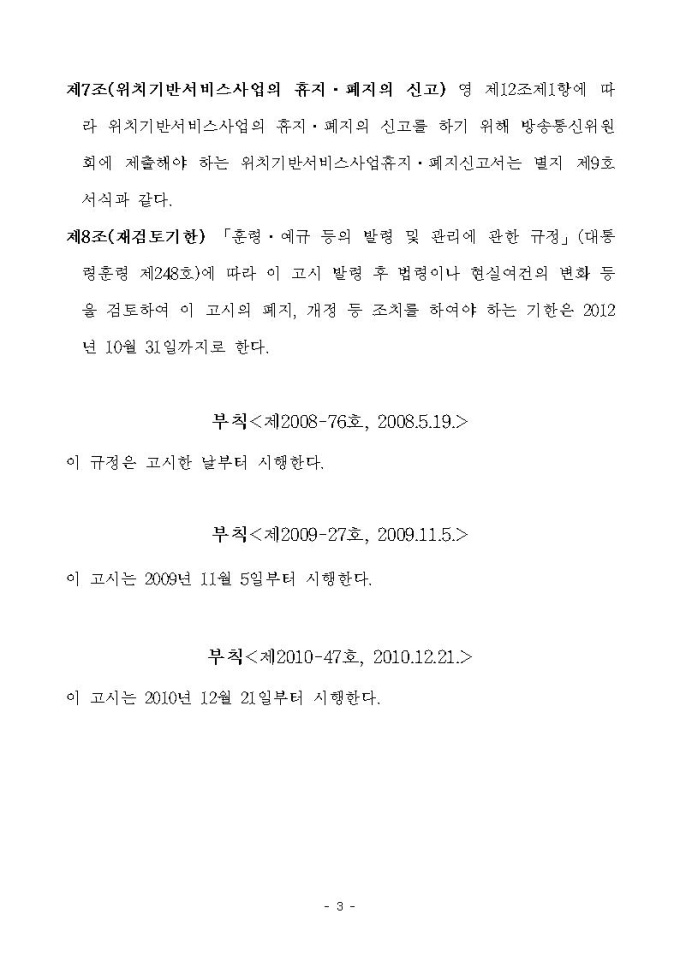 제7조(위치기반서비스사업의 휴지·폐지의 신고) 영 제12조제1항에 따라 위치기반서비스사업의 휴지·폐지의 신고를 하기 위해 방송통신위원회에 제출해야 하는 위치기반서비스사업휴지·폐지신고서는 별지 제9호 서식과 같다.

제8조(재검토기한) 「훈령·예규 등의 발령 및 관리에 관한 규정」(대통령훈령 제248호)에 따라 이 고시 발령 후 법령이나 현실여건의 변화 등을 검토하여 이 고시의 폐지, 개정 등 조치를 하여야 하는 기한은 2012년 10월 31일까지로 한다.

부칙<제2008-76호, 2008.5.19.>

이 규정은 고시한 날부터 시행한다.

부칙<제2009-27호, 2009.11.5.>

이 고시는 2009년 11월 5일부터 시행한다.

부칙<제2010-47호, 2010.12.21.>

이 고시는 2010년 12월 21일부터 시행한다.

- 3 -